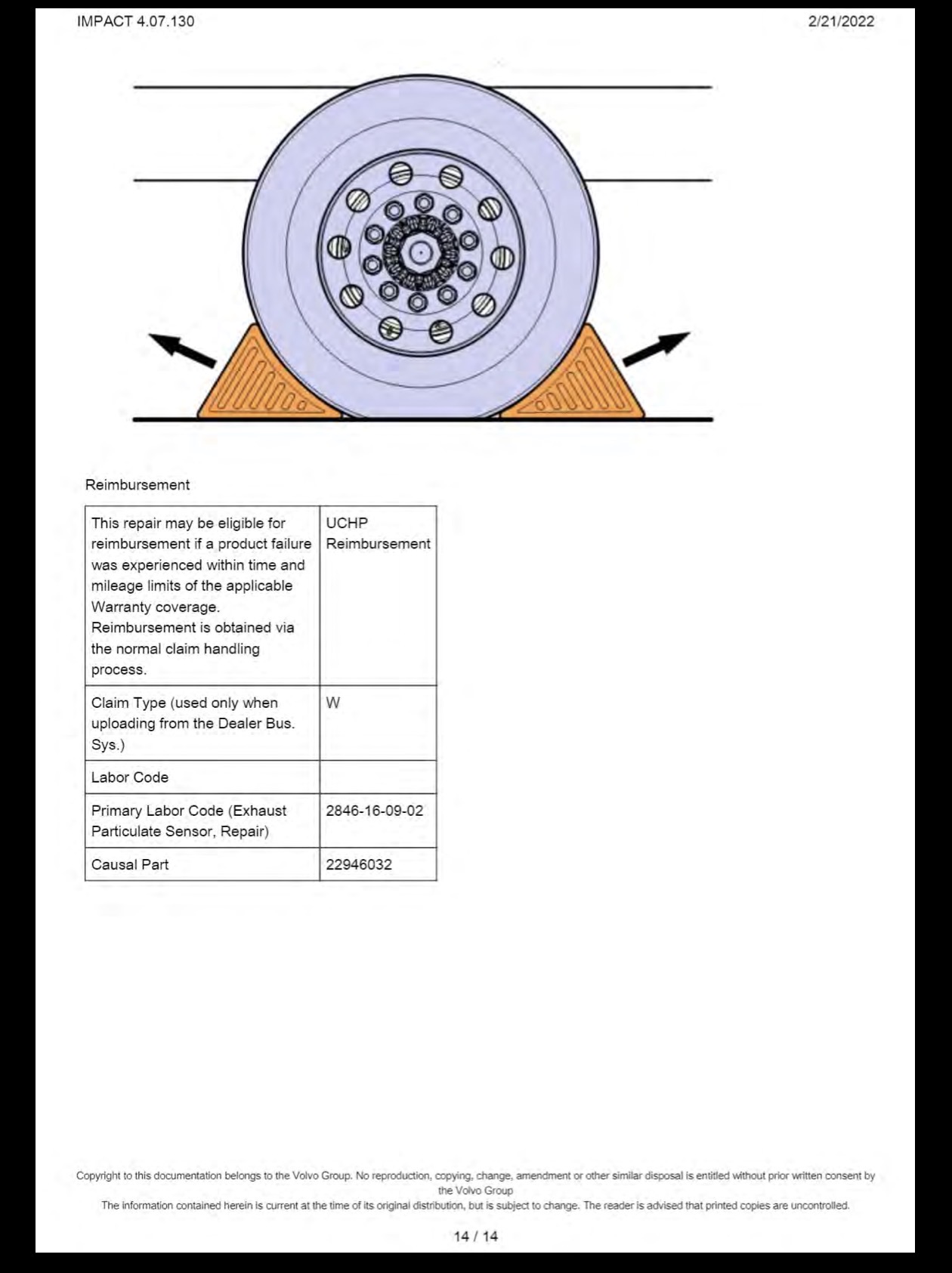 IMPACT 4.07.130 2/21/2022

Reimbursement

| This repair may be eligible for reimbursement if a product failure was experienced within time and mileage limits of the applicable Warranty coverage. Reimbursement is obtained via the normal claim handling process. | UCHP Reimbursement |
|---|---|
| Claim Type (used only when uploading from the Dealer Bus. Sys.) | W |
| Labor Code | |
| Primary Labor Code (Exhaust Particulate Sensor, Repair) | 2846-16-09-02 |
| Causal Part | 22946032 |

Copyright to this documentation belongs to the Volvo Group. No reproduction, copying, change, amendment or other similar disposal is entitled without prior written consent by the Volvo Group
The information contained herein is current at the time of its original distribution, but is subject to change. The reader is advised that printed copies are uncontrolled.

14 / 14